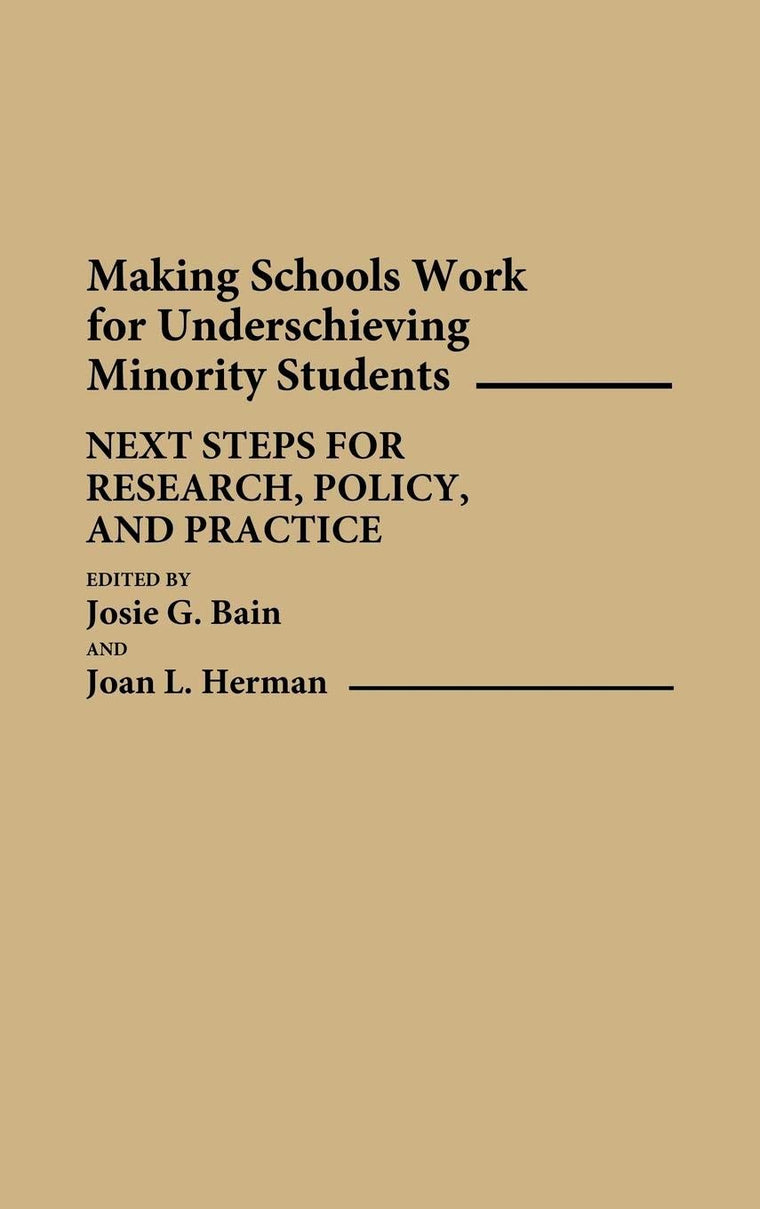 Making Schools Work for Underschieving Minority Students

NEXT STEPS FOR RESEARCH, POLICY, AND PRACTICE

EDITED BY
Josie G. Bain
AND
Joan L. Herman